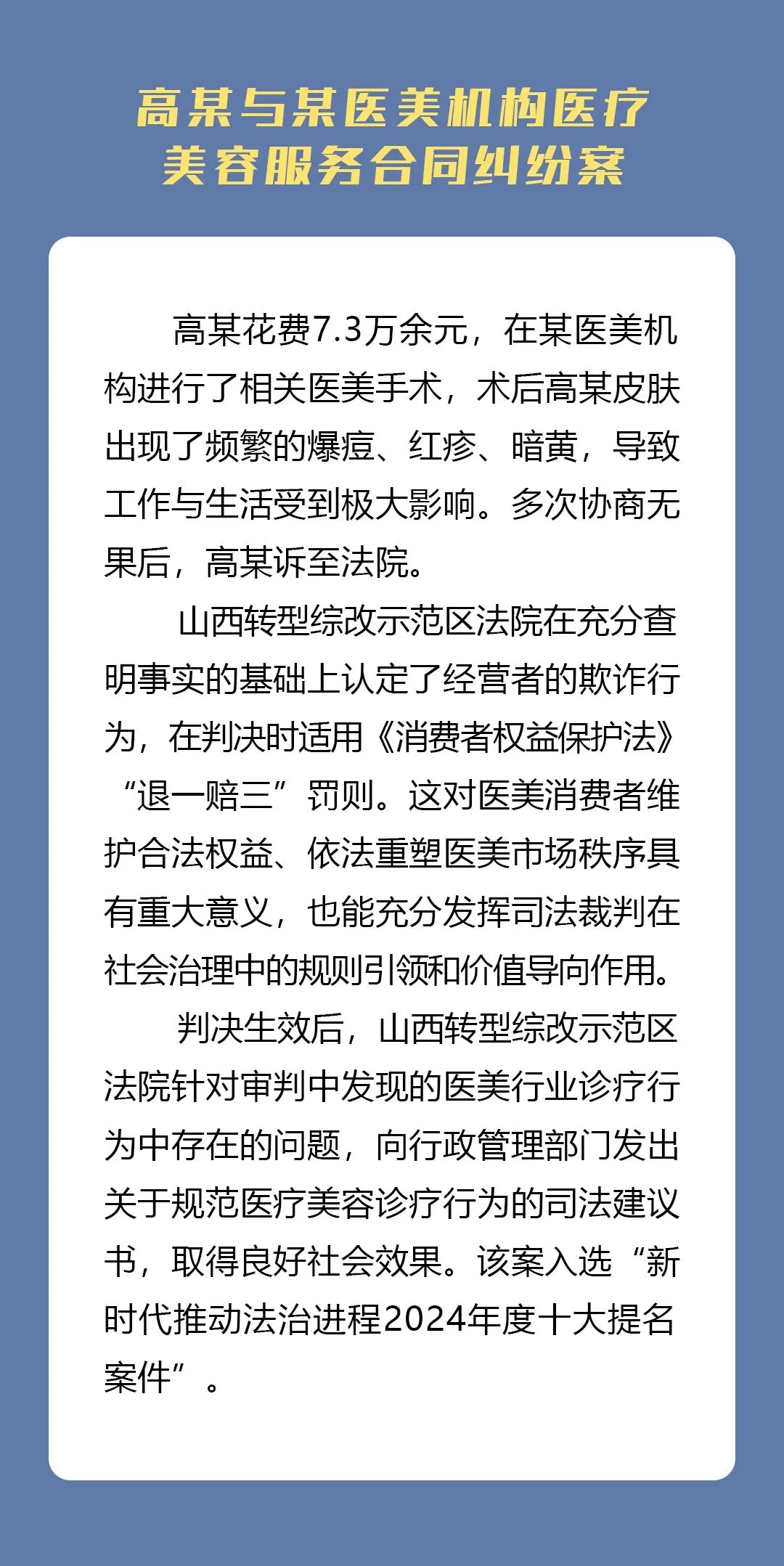 高某与某医美机构医疗美容服务合同纠纷案

高某花费7.3万余元，在某医美机构进行了相关医美手术，术后高某皮肤出现了频繁的爆痘、红疹、暗黄，导致工作与生活受到极大影响。多次协商无果后，高某诉至法院。

山西转型综改示范区法院在充分查明事实的基础上认定了经营者的欺诈行为，在判决时适用《消费者权益保护法》“退一赔三”罚则。这对医美消费者维护合法权益、依法重塑医美市场秩序具有重大意义，也能充分发挥司法裁判在社会治理中的规则引领和价值导向作用。

判决生效后，山西转型综改示范区法院针对审判中发现的医美行业诊疗行为中存在的问题，向行政管理部门发出关于规范医疗美容诊疗行为的司法建议书，取得良好社会效果。该案入选“新时代推动法治进程2024年度十大提名案件”。